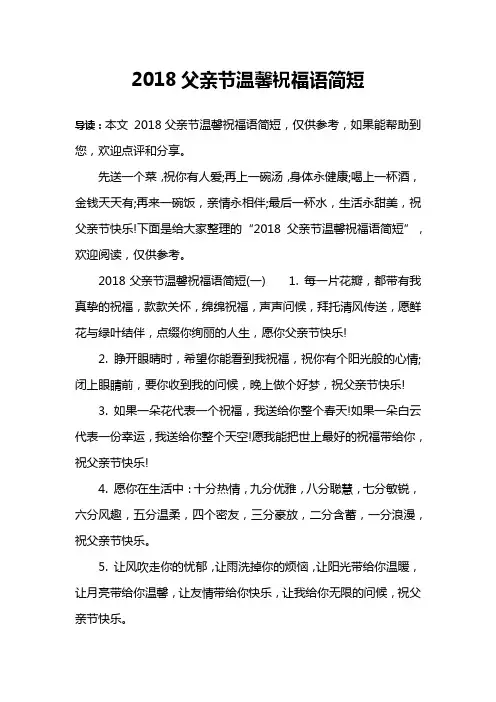 2018 父亲节温馨祝福语简短

导读：本文 2018 父亲节温馨祝福语简短，仅供参考，如果能帮助到您，欢迎点评和分享。

先送一个菜，祝你有人爱;再上一碗汤，身体永健康;喝上一杯酒，金钱天天有;再来一碗饭，亲情永相伴;最后一杯水，生活永甜美，祝父亲节快乐!下面是给大家整理的“2018 父亲节温馨祝福语简短”，欢迎阅读，仅供参考。

2018 父亲节温馨祝福语简短(一)　1. 每一片花瓣，都带有我真挚的祝福，款款关怀，绵绵祝福，声声问候，拜托清风传送，愿鲜花与绿叶结伴，点缀你绚丽的人生，愿你父亲节快乐!

2. 睁开眼睛时，希望你能看到我祝福，祝你有个阳光般的心情;闭上眼睛前，要你收到我的问候，晚上做个好梦，祝父亲节快乐!

3. 如果一朵花代表一个祝福，我送给你整个春天!如果一朵白云代表一份幸运，我送给你整个天空!愿我能把世上最好的祝福带给你，祝父亲节快乐!

4. 愿你在生活中：十分热情，九分优雅，八分聪慧，七分敏锐，六分风趣，五分温柔，四个密友，三分豪放，二分含蓄，一分浪漫，祝父亲节快乐。

5. 让风吹走你的忧郁，让雨洗掉你的烦恼，让阳光带给你温暖，让月亮带给你温馨，让友情带给你快乐，让我给你无限的问候，祝父亲节快乐。